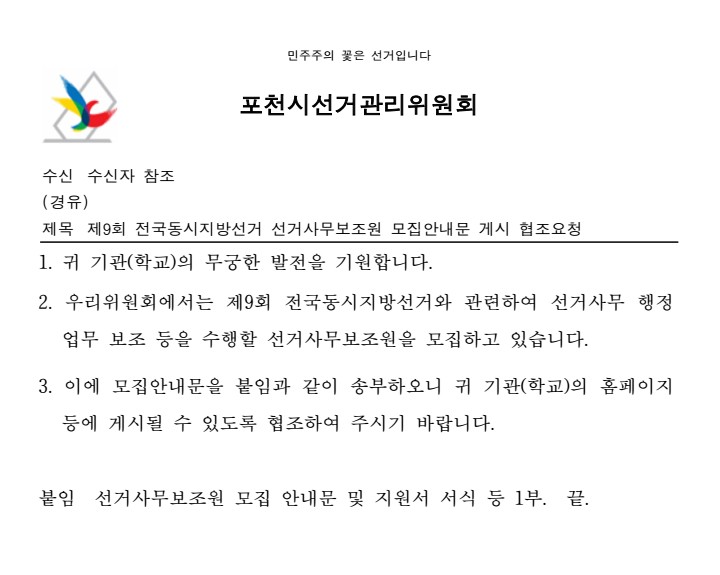 민주주의 꽃은 선거입니다

포천시선거관리위원회

수신 수신자 참조
(경유)
제목 제9회 전국동시지방선거 선거사무보조원 모집안내문 게시 협조요청

1. 귀 기관(학교)의 무궁한 발전을 기원합니다.

2. 우리위원회에서는 제9회 전국동시지방선거와 관련하여 선거사무 행정업무 보조 등을 수행할 선거사무보조원을 모집하고 있습니다.

3. 이에 모집안내문을 붙임과 같이 송부하오니 귀 기관(학교)의 홈페이지 등에 게시될 수 있도록 협조하여 주시기 바랍니다.

붙임 선거사무보조원 모집 안내문 및 지원서 서식 등 1부. 끝.